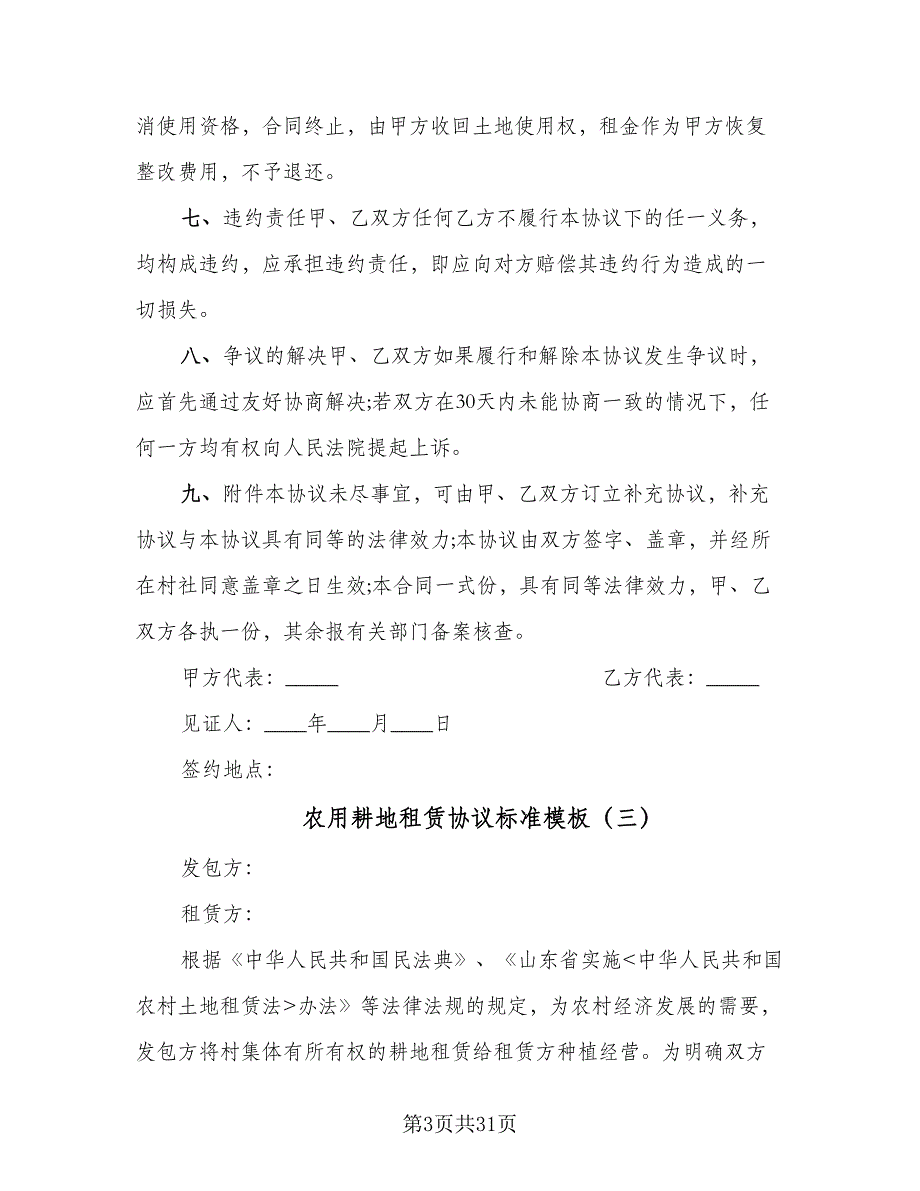 消使用资格，合同终止，由甲方收回土地使用权，租金作为甲方恢复整改费用，不予退还。

七、违约责任甲、乙双方任何乙方不履行本协议下的任一义务，均构成违约，应承担违约责任，即应向对方赔偿其违约行为造成的一切损失。

八、争议的解决甲、乙双方如果履行和解除本协议发生争议时，应首先通过友好协商解决;若双方在30天内未能协商一致的情况下，任何一方均有权向人民法院提起上诉。

九、附件本协议未尽事宜，可由甲、乙双方订立补充协议，补充协议与本协议具有同等的法律效力;本协议由双方签字、盖章，并经所在村社同意盖章之日生效;本合同一式份，具有同等法律效力，甲、乙双方各执一份，其余报有关部门备案核查。

甲方代表：_____ 乙方代表：_____

见证人：____年____月____日

签约地点：

农用耕地租赁协议标准模板（三）

发包方：

租赁方：

根据《中华人民共和国民法典》、《山东省实施<中华人民共和国农村土地租赁法>办法》等法律法规的规定，为农村经济发展的需要，发包方将村集体有所有权的耕地租赁给租赁方种植经营。为明确双方

第3页共31页